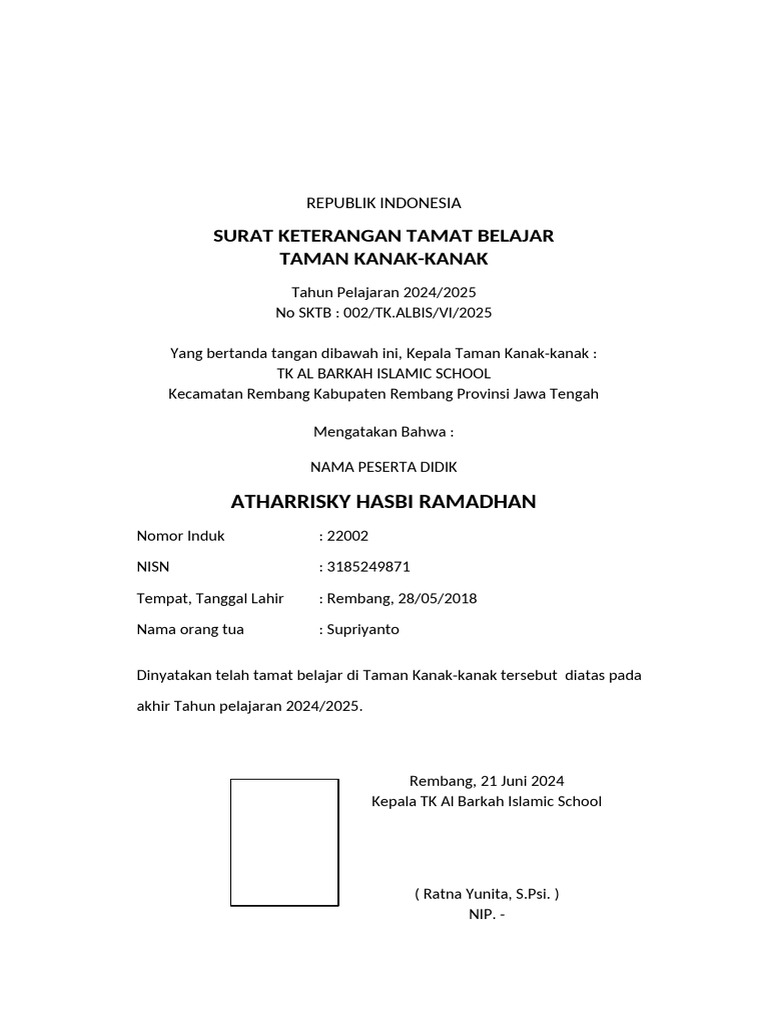 REPUBLIK INDONESIA

SURAT KETERANGAN TAMAT BELAJAR
TAMAN KANAK-KANAK

Tahun Pelajaran 2024/2025
No SKTB : 002/TK.ALBIS/VI/2025

Yang bertanda tangan dibawah ini, Kepala Taman Kanak-kanak :
TK AL BARKAH ISLAMIC SCHOOL
Kecamatan Rembang Kabupaten Rembang Provinsi Jawa Tengah

Mengatakan Bahwa :

NAMA PESERTA DIDIK

ATHARRISKY HASBI RAMADHAN

Nomor Induk : 22002

NISN : 3185249871

Tempat, Tanggal Lahir : Rembang, 28/05/2018

Nama orang tua : Supriyanto

Dinyatakan telah tamat belajar di Taman Kanak-kanak tersebut diatas pada akhir Tahun pelajaran 2024/2025.

Rembang, 21 Juni 2024
Kepala TK Al Barkah Islamic School

( Ratna Yunita, S.Psi. )
NIP. -